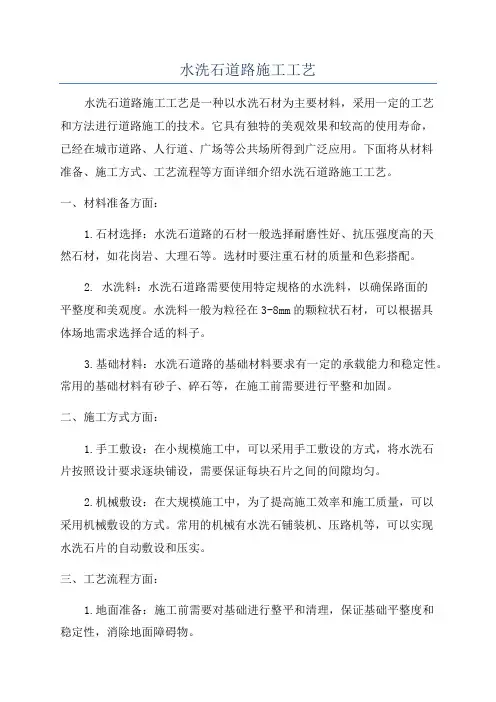 水洗石道路施工工艺

水洗石道路施工工艺是一种以水洗石材为主要材料，采用一定的工艺和方法进行道路施工的技术。它具有独特的美观效果和较高的使用寿命，已经在城市道路、人行道、广场等公共场所得到广泛应用。下面将从材料准备、施工方式、工艺流程等方面详细介绍水洗石道路施工工艺。

一、材料准备方面：

1.石材选择：水洗石道路的石材一般选择耐磨性好、抗压强度高的天然石材，如花岗岩、大理石等。选材时要注重石材的质量和色彩搭配。

2. 水洗料：水洗石道路需要使用特定规格的水洗料，以确保路面的平整度和美观度。水洗料一般为粒径在3-8mm的颗粒状石材，可以根据具体场地需求选择合适的料子。

3.基础材料：水洗石道路的基础材料要求有一定的承载能力和稳定性。常用的基础材料有砂子、碎石等，在施工前需要进行平整和加固。

二、施工方式方面：

1.手工敷设：在小规模施工中，可以采用手工敷设的方式，将水洗石片按照设计要求逐块铺设，需要保证每块石片之间的间隙均匀。

2.机械敷设：在大规模施工中，为了提高施工效率和施工质量，可以采用机械敷设的方式。常用的机械有水洗石铺装机、压路机等，可以实现水洗石片的自动敷设和压实。

三、工艺流程方面：

1.地面准备：施工前需要对基础进行整平和清理，保证基础平整度和稳定性，消除地面障碍物。